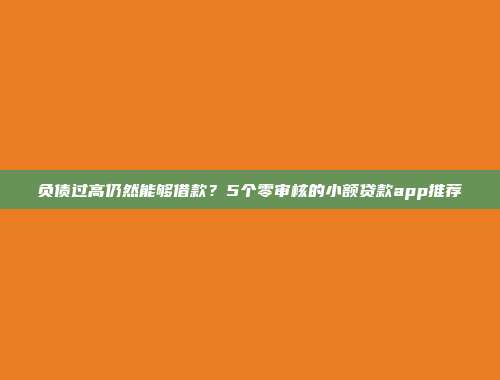 负债过高仍然能够借款？5个零审核的小额贷款app推荐